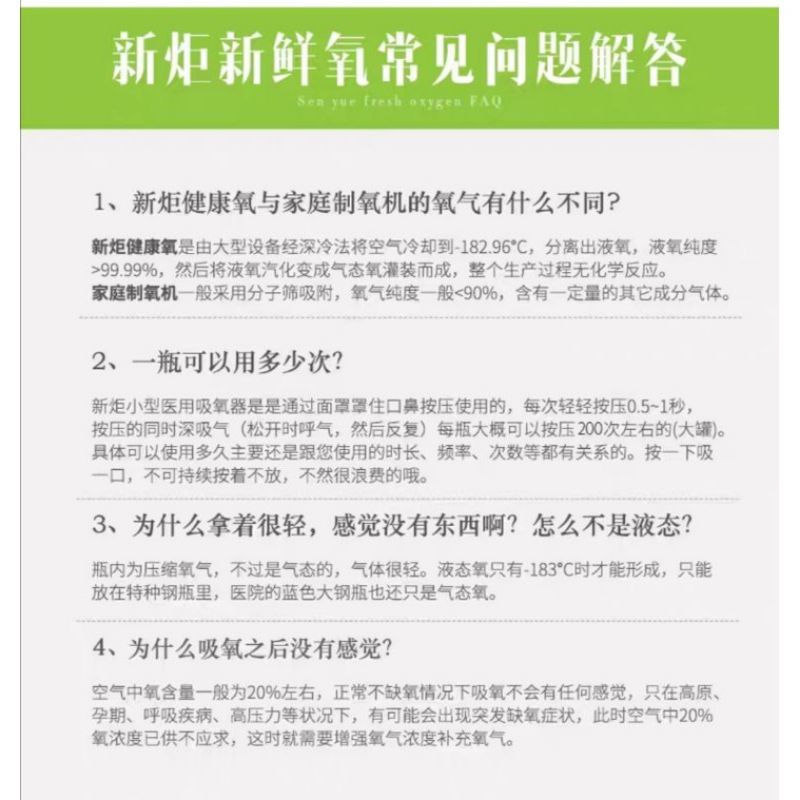 新炬新鲜氧常见问题解答

Sen yue fresh oxygen FAQ

1、新炬健康氧与家庭制氧机的氧气有什么不同?

新炬健康氧是由大型设备经深冷法将空气冷却到-182.96°C，分离出液氧，液氧纯度>99.99%，然后将液氧汽化变成气态氧灌装而成，整个生产过程无化学反应。
家庭制氧机一般采用分子筛吸附，氧气纯度一般<90%，含有一定量的其它成分气体。

2、一瓶可以用多少次?

新炬小型医用吸氧器是是通过面罩罩住口鼻按压使用的，每次轻轻按压0.5~1秒，按压的同时深吸气（松开时呼气，然后反复）每瓶大概可以按压200次左右的(大罐)。具体可以使用多久主要还是跟您使用的时长、频率、次数等都有关系的。按一下吸一口，不可持续按着不放，不然很浪费的哦。

3、为什么拿着很轻，感觉没有东西啊？怎么不是液态?

瓶内为压缩氧气，不过是气态的，气体很轻。液态氧只有-183°C时才能形成，只能放在特种钢瓶里，医院的蓝色大钢瓶也还只是气态氧。

4、为什么吸氧之后没有感觉?

空气中氧含量一般为20%左右，正常不缺氧情况下吸氧不会有任何感觉，只在高原、孕期、呼吸疾病、高压力等状况下，有可能会出现突发缺氧症状，此时空气中20%氧浓度已供不应求，这时就需要增强氧气浓度补充氧气。